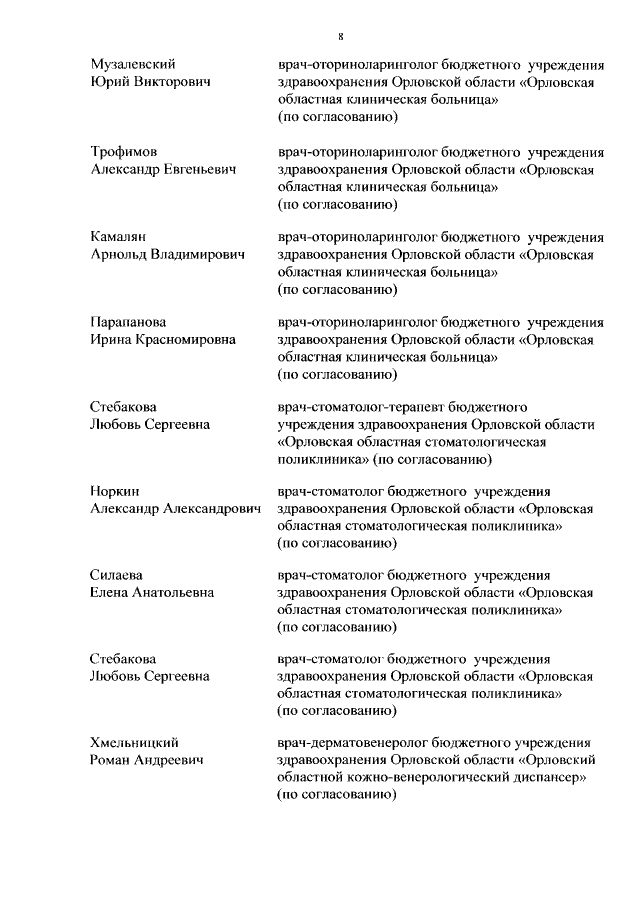 8

Музалевский
Юрий Викторович

врач-оториноларинголог бюджетного учреждения здравоохранения Орловской области «Орловская областная клиническая больница» (по согласованию)

Трофимов
Александр Евгеньевич

врач-оториноларинголог бюджетного учреждения здравоохранения Орловской области «Орловская областная клиническая больница» (по согласованию)

Камалян
Арнольд Владимирович

врач-оториноларинголог бюджетного учреждения здравоохранения Орловской области «Орловская областная клиническая больница» (по согласованию)

Парапанова
Ирина Красномировна

врач-оториноларинголог бюджетного учреждения здравоохранения Орловской области «Орловская областная клиническая больница» (по согласованию)

Стебакова
Любовь Сергеевна

врач-стоматолог-терапевт бюджетного учреждения здравоохранения Орловской области «Орловская областная стоматологическая поликлиника» (по согласованию)

Норкин
Александр Александрович

врач-стоматолог бюджетного учреждения здравоохранения Орловской области «Орловская областная стоматологическая поликлиника» (по согласованию)

Силаева
Елена Анатольевна

врач-стоматолог бюджетного учреждения здравоохранения Орловской области «Орловская областная стоматологическая поликлиника» (по согласованию)

Стебакова
Любовь Сергеевна

врач-стоматолог бюджетного учреждения здравоохранения Орловской области «Орловская областная стоматологическая поликлиника» (по согласованию)

Хмельницкий
Роман Андреевич

врач-дерматовенеролог бюджетного учреждения здравоохранения Орловской области «Орловский областной кожно-венерологический диспансер» (по согласованию)